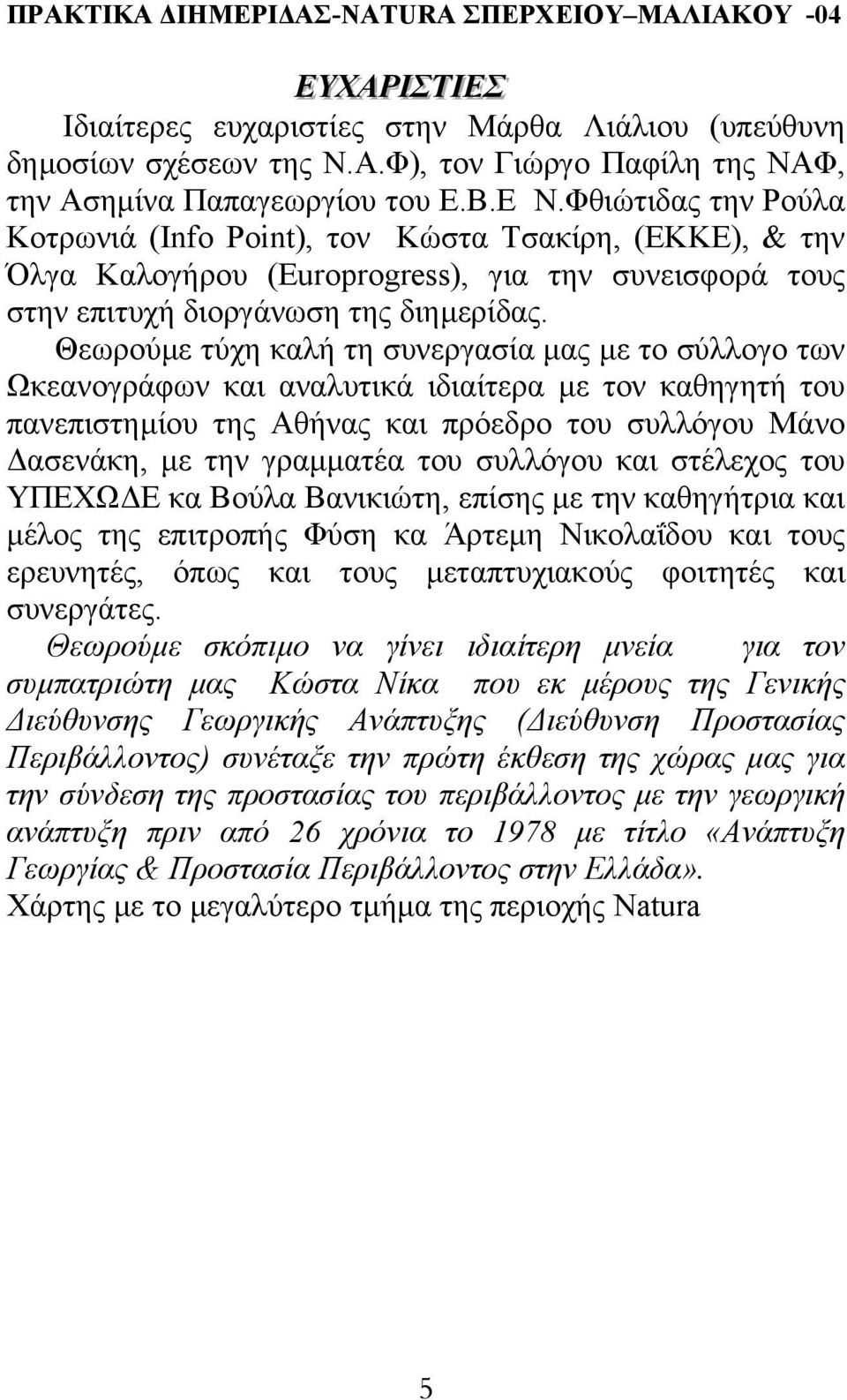 ΠΡΑΚΤΙΚΑ ΔΙΗΜΕΡΙΔΑΣ-NATURA ΣΠΕΡΧΕΙΟΥ–ΜΑΛΙΑΚΟΥ -04

ΕΥΧΑΡΙΣΤΙΕΣ

Ιδιαίτερες ευχαριστίες στην Μάρθα Λιάλιου (υπεύθυνη δημοσίων σχέσεων της Ν.Α.Φ), τον Γιώργο Παφίλη της ΝΑΦ, την Ασημίνα Παπαγεωργίου του Ε.Β.Ε Ν.Φθιώτιδας την Ρούλα Κοτρωνιά (Info Point), τον Κώστα Τσακίρη, (ΕΚΚΕ), & την Όλγα Καλογήρου (Europrogress), για την συνεισφορά τους στην επιτυχή διοργάνωση της διημερίδας.

Θεωρούμε τύχη καλή τη συνεργασία μας με το σύλλογο των Ωκεανογράφων και αναλυτικά ιδιαίτερα με τον καθηγητή του πανεπιστημίου της Αθήνας και πρόεδρο του συλλόγου Μάνο Δασενάκη, με την γραμματέα του συλλόγου και στέλεχος του ΥΠΕΧΩΔΕ κα Βούλα Βανικιώτη, επίσης με την καθηγήτρια και μέλος της επιτροπής Φύση κα Άρτεμη Νικολαΐδου και τους ερευνητές, όπως και τους μεταπτυχιακούς φοιτητές και συνεργάτες.

Θεωρούμε σκόπιμο να γίνει ιδιαίτερη μνεία για τον συμπατριώτη μας Κώστα Νίκα που εκ μέρους της Γενικής Διεύθυνσης Γεωργικής Ανάπτυξης (Διεύθυνση Προστασίας Περιβάλλοντος) συνέταξε την πρώτη έκθεση της χώρας μας για την σύνδεση της προστασίας του περιβάλλοντος με την γεωργική ανάπτυξη πριν από 26 χρόνια το 1978 με τίτλο «Ανάπτυξη Γεωργίας & Προστασία Περιβάλλοντος στην Ελλάδα».

Χάρτης με το μεγαλύτερο τμήμα της περιοχής Natura

5